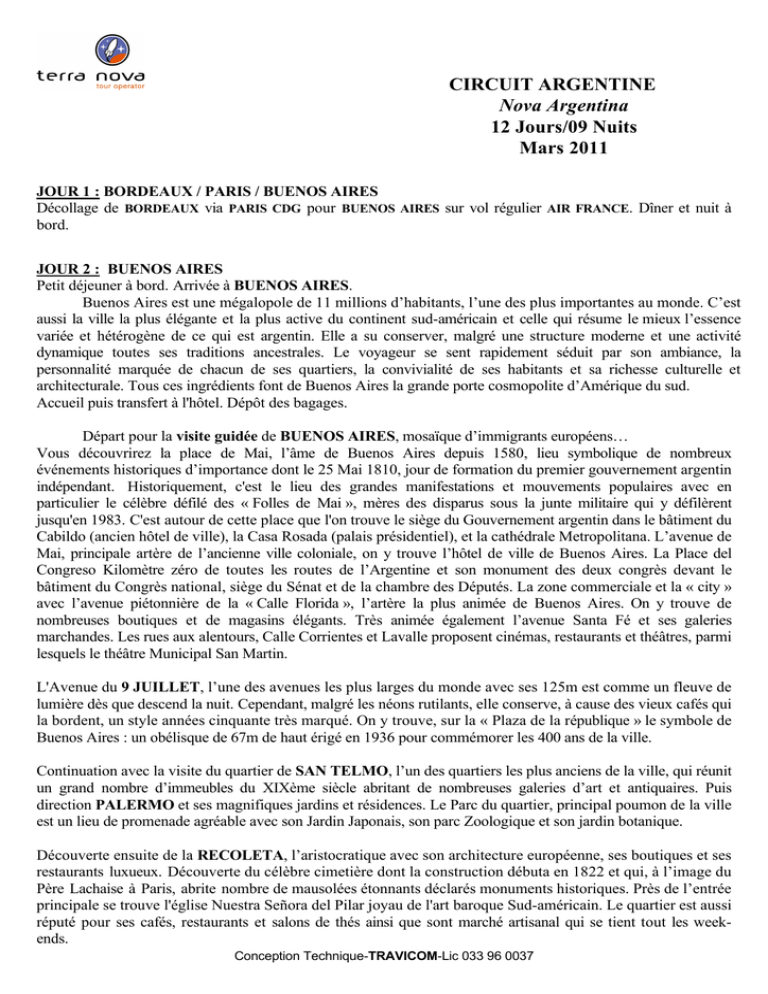 terra nova
tour operator

CIRCUIT ARGENTINE
Nova Argentina
12 Jours/09 Nuits
Mars 2011

JOUR 1 : BORDEAUX / PARIS / BUENOS AIRES
Décollage de BORDEAUX via PARIS CDG pour BUENOS AIRES sur vol régulier AIR FRANCE. Dîner et nuit à bord.

JOUR 2 : BUENOS AIRES
Petit déjeuner à bord. Arrivée à BUENOS AIRES.
Buenos Aires est une mégalopole de 11 millions d'habitants, l'une des plus importantes au monde. C'est aussi la ville la plus élégante et la plus active du continent sud-américain et celle qui résume le mieux l'essence variée et hétérogène de ce qui est argentin. Elle a su conserver, malgré une structure moderne et une activité dynamique toutes ses traditions ancestrales. Le voyageur se sent rapidement séduit par son ambiance, la personnalité marquée de chacun de ses quartiers, la convivialité de ses habitants et sa richesse culturelle et architecturale. Tous ces ingrédients font de Buenos Aires la grande porte cosmopolite d'Amérique du sud.
Accueil puis transfert à l'hôtel. Dépôt des bagages.

Départ pour la visite guidée de BUENOS AIRES, mosaïque d'immigrants européens…
Vous découvrirez la place de Mai, l'âme de Buenos Aires depuis 1580, lieu symbolique de nombreux événements historiques d'importance dont le 25 Mai 1810, jour de formation du premier gouvernement argentin indépendant. Historiquement, c'est le lieu des grandes manifestations et mouvements populaires avec en particulier le célèbre défilé des « Folles de Mai », mères des disparus sous la junte militaire qui y défilèrent jusqu'en 1983. C'est autour de cette place que l'on trouve le siège du Gouvernement argentin dans le bâtiment du Cabildo (ancien hôtel de ville), la Casa Rosada (palais présidentiel), et la cathédrale Metropolitana. L'avenue de Mai, principale artère de l'ancienne ville coloniale, on y trouve l'hôtel de ville de Buenos Aires. La Place del Congreso Kilomètre zéro de toutes les routes de l'Argentine et son monument des deux congrès devant le bâtiment du Congrès national, siège du Sénat et de la chambre des Députés. La zone commerciale et la « city » avec l'avenue piétonnière de la « Calle Florida », l'artère la plus animée de Buenos Aires. On y trouve de nombreuses boutiques et de magasins élégants. Très animée également l'avenue Santa Fé et ses galeries marchandes. Les rues aux alentours, Calle Corrientes et Lavalle proposent cinémas, restaurants et théâtres, parmi lesquels le théâtre Municipal San Martin.

L'Avenue du 9 JUILLET, l'une des avenues les plus larges du monde avec ses 125m est comme un fleuve de lumière dès que descend la nuit. Cependant, malgré les néons rutilants, elle conserve, à cause des vieux cafés qui la bordent, un style années cinquante très marqué. On y trouve, sur la « Plaza de la république » le symbole de Buenos Aires : un obélisque de 67m de haut érigé en 1936 pour commémorer les 400 ans de la ville.

Continuation avec la visite du quartier de SAN TELMO, l'un des quartiers les plus anciens de la ville, qui réunit un grand nombre d'immeubles du XIXème siècle abritant de nombreuses galeries d'art et antiquaires. Puis direction PALERMO et ses magnifiques jardins et résidences. Le Parc du quartier, principal poumon de la ville est un lieu de promenade agréable avec son Jardin Japonais, son parc Zoologique et son jardin botanique.

Découverte ensuite de la RECOLETA, l'aristocratique avec son architecture européenne, ses boutiques et ses restaurants luxueux. Découverte du célèbre cimetière dont la construction débuta en 1822 et qui, à l'image du Père Lachaise à Paris, abrite nombre de mausolées étonnants déclarés monuments historiques. Près de l'entrée principale se trouve l'église Nuestra Señora del Pilar joyau de l'art baroque Sud-américain. Le quartier est aussi réputé pour ses cafés, restaurants et salons de thés ainsi que sont marché artisanal qui se tient tout les week-ends.

Conception Technique-TRAVICOM-Lic 033 96 0037